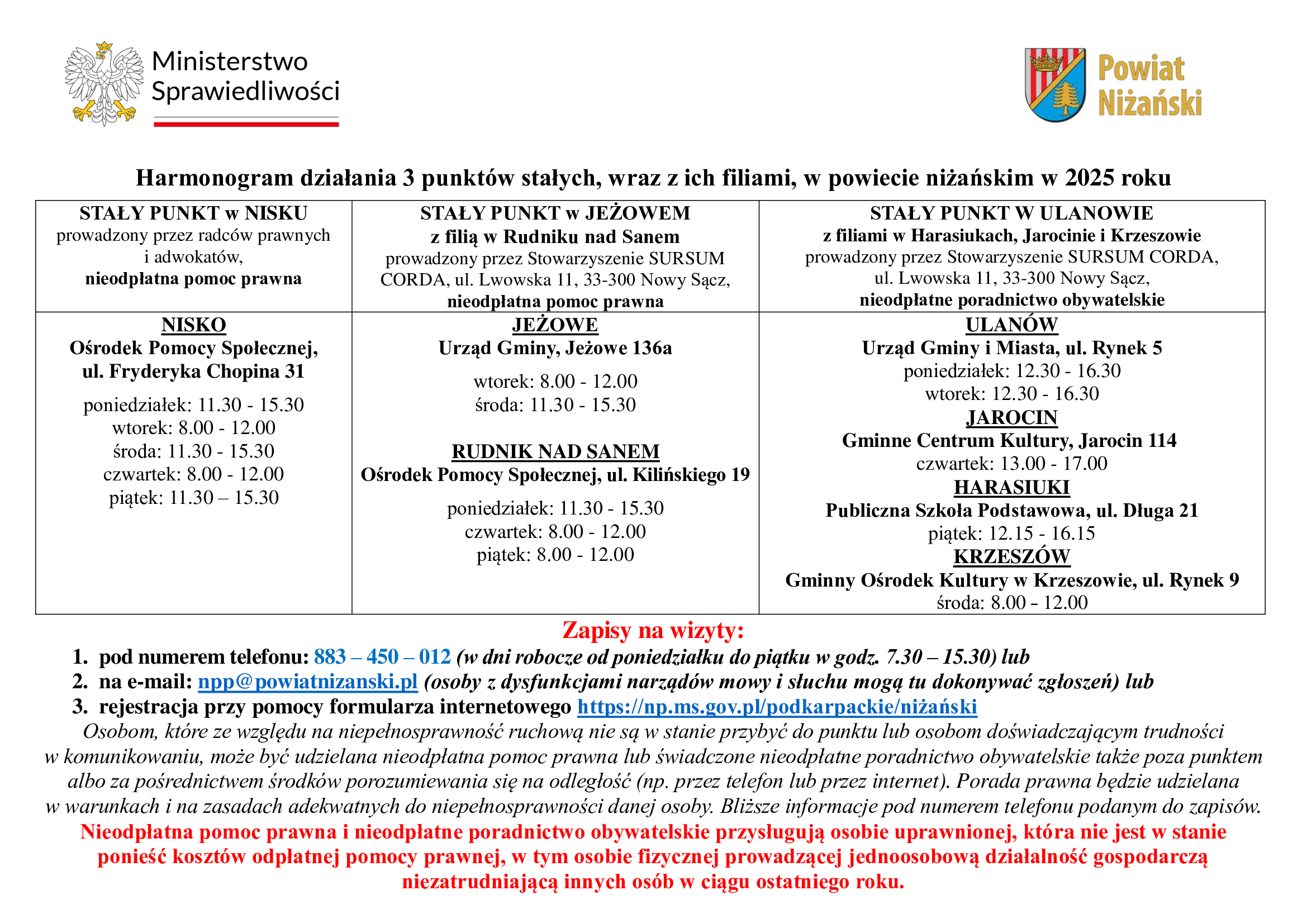 Ministerstwo Sprawiedliwości

Powiat Niżański

Harmonogram działania 3 punktów stałych, wraz z ich filiami, w powiecie niżańskim w 2025 roku

| STAŁY PUNKT w NISKU prowadzony przez radców prawnych i adwokatów, nieodpłatna pomoc prawna | STAŁY PUNKT w JEŻOWEM z filią w Rudniku nad Sanem prowadzony przez Stowarzyszenie SURSUM CORDA, ul. Lwowska 11, 33-300 Nowy Sącz, nieodpłatna pomoc prawna | STAŁY PUNKT W ULANOWIE z filiami w Harasiukach, Jarocinie i Krzeszowie prowadzony przez Stowarzyszenie SURSUM CORDA, ul. Lwowska 11, 33-300 Nowy Sącz, nieodpłatne poradnictwo obywatelskie |
|---|---|---|
| NISKO Ośrodek Pomocy Społecznej, ul. Fryderyka Chopina 31 poniedziałek: 11.30 - 15.30 wtorek: 8.00 - 12.00 środa: 11.30 - 15.30 czwartek: 8.00 - 12.00 piątek: 11.30 – 15.30 | JEŻOWE Urząd Gminy, Jeżowe 136a wtorek: 8.00 - 12.00 środa: 11.30 - 15.30 RUDNIK NAD SANEM Ośrodek Pomocy Społecznej, ul. Kilińskiego 19 poniedziałek: 11.30 - 15.30 czwartek: 8.00 - 12.00 piątek: 8.00 - 12.00 | ULANÓW Urząd Gminy i Miasta, ul. Rynek 5 poniedziałek: 12.30 - 16.30 wtorek: 12.30 - 16.30 JAROCIN Gminne Centrum Kultury, Jarocin 114 czwartek: 13.00 - 17.00 HARASIUKI Publiczna Szkoła Podstawowa, ul. Długa 21 piątek: 12.15 - 16.15 KRZESZÓW Gminny Ośrodek Kultury w Krzeszowie, ul. Rynek 9 środa: 8.00 - 12.00 |

Zapisy na wizyty:
1. pod numerem telefonu: 883 – 450 – 012 (w dni robocze od poniedziałku do piątku w godz. 7.30 – 15.30) lub
2. na e-mail: npp@powiatnizanski.pl (osoby z dysfunkcjami narządów mowy i słuchu mogą tu dokonywać zgłoszeń) lub
3. rejestracja przy pomocy formularza internetowego https://np.ms.gov.pl/podkarpackie/niżański

Osobom, które ze względu na niepełnosprawność ruchową nie są w stanie przybyć do punktu lub osobom doświadczającym trudności w komunikowaniu, może być udzielana nieodpłatna pomoc prawna lub świadczone nieodpłatne poradnictwo obywatelskie także poza punktem albo za pośrednictwem środków porozumiewania się na odległość (np. przez telefon lub przez internet). Porada prawna będzie udzielana w warunkach i na zasadach adekwatnych do niepełnosprawności danej osoby. Bliższe informacje pod numerem telefonu podanym do zapisów.

Nieodpłatna pomoc prawna i nieodpłatne poradnictwo obywatelskie przysługują osobie uprawnionej, która nie jest w stanie ponieść kosztów odpłatnej pomocy prawnej, w tym osobie fizycznej prowadzącej jednoosobową działalność gospodarczą niezatrudniającą innych osób w ciągu ostatniego roku.